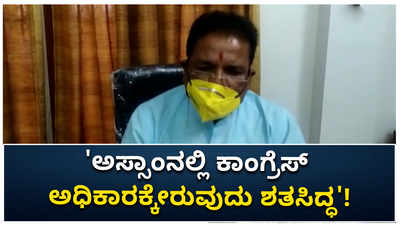 'ಅಸ್ಸಾಂನಲ್ಲಿ ಕಾಂಗ್ರೆಸ್ ಅಧಿಕಾರಕ್ಕೇರುವುದು ಶತಸಿದ್ಧ'!